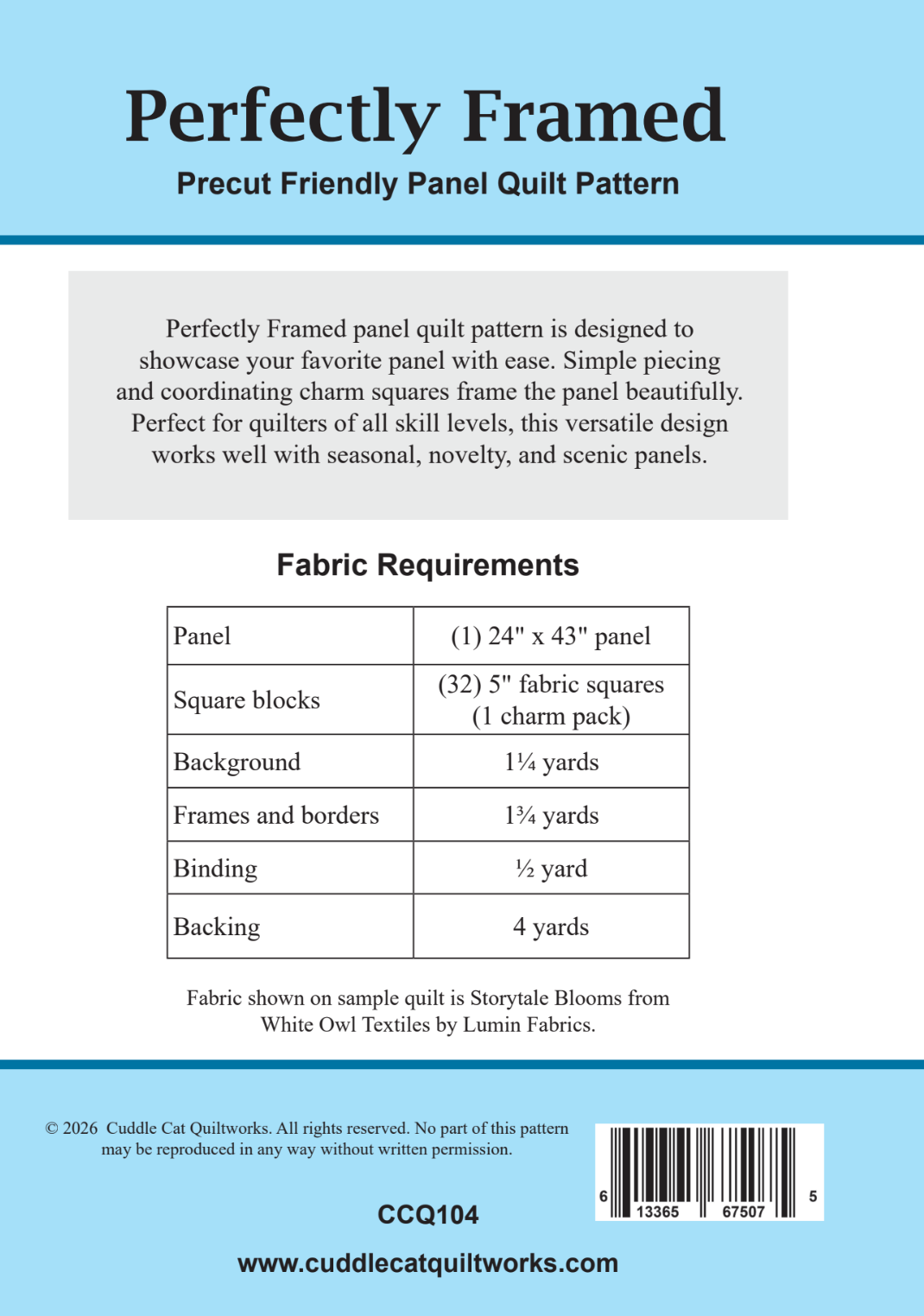 Perfectly Framed

Precut Friendly Panel Quilt Pattern

Perfectly Framed panel quilt pattern is designed to showcase your favorite panel with ease. Simple piecing and coordinating charm squares frame the panel beautifully. Perfect for quilters of all skill levels, this versatile design works well with seasonal, novelty, and scenic panels.

Fabric Requirements

| Panel | (1) 24" x 43" panel |
|---|---|
| Square blocks | (32) 5" fabric squares (1 charm pack) |
| Background | 1¼ yards |
| Frames and borders | 1¾ yards |
| Binding | ½ yard |
| Backing | 4 yards |

Fabric shown on sample quilt is Storytale Blooms from White Owl Textiles by Lumin Fabrics.

© 2026 Cuddle Cat Quiltworks. All rights reserved. No part of this pattern may be reproduced in any way without written permission.

6 13365 67507 5

CCQ104

www.cuddlecatquiltworks.com